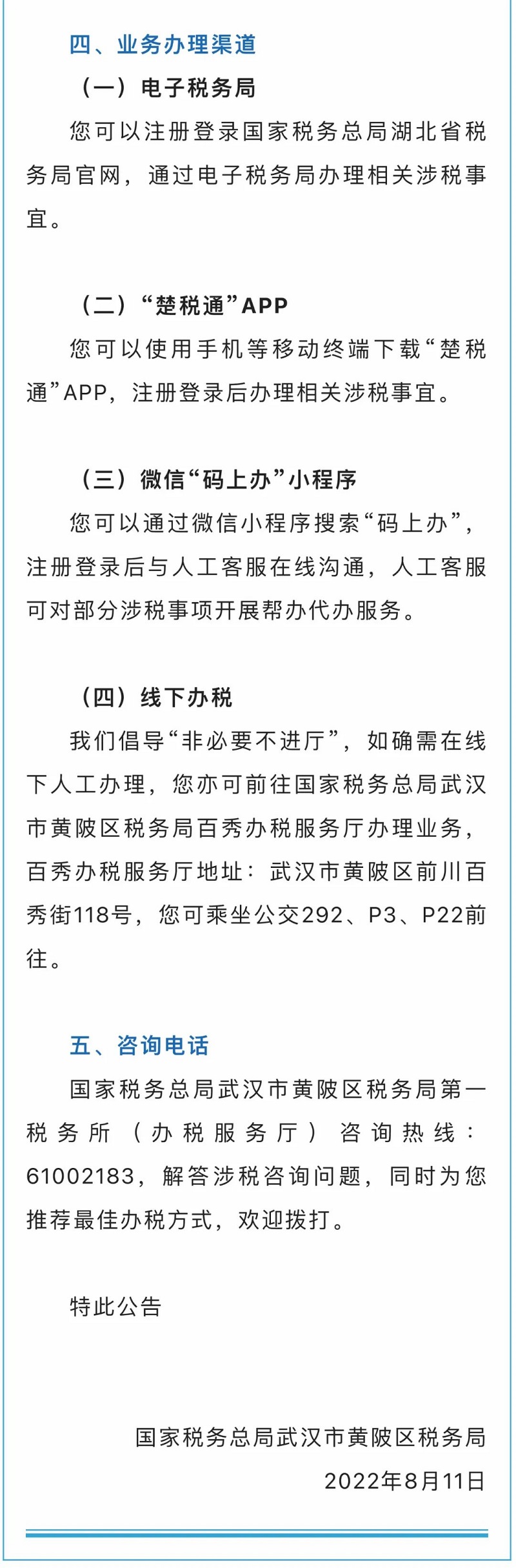 四、业务办理渠道

（一）电子税务局

您可以注册登录国家税务总局湖北省税务局官网，通过电子税务局办理相关涉税事宜。

（二）“楚税通”APP

您可以使用手机等移动终端下载“楚税通”APP，注册登录后办理相关涉税事宜。

（三）微信“码上办”小程序

您可以通过微信小程序搜索“码上办”，注册登录后与人工客服在线沟通，人工客服可对部分涉税事项开展帮办代办服务。

（四）线下办税

我们倡导“非必要不进厅”，如确需在线下人工办理，您亦可前往国家税务总局武汉市黄陂区税务局百秀办税服务厅办理业务，百秀办税服务厅地址：武汉市黄陂区前川百秀街118号，您可乘坐公交292、P3、P22前往。

五、咨询电话

国家税务总局武汉市黄陂区税务局第一税务所（办税服务厅）咨询热线：61002183，解答涉税咨询问题，同时为您推荐最佳办税方式，欢迎拨打。

特此公告

国家税务总局武汉市黄陂区税务局
2022年8月11日